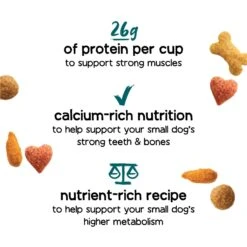 26g
of protein per cup
to support strong muscles

calcium-rich nutrition
to help support your small dog's strong teeth & bones

nutrient-rich recipe
to help support your small dog's higher metabolism